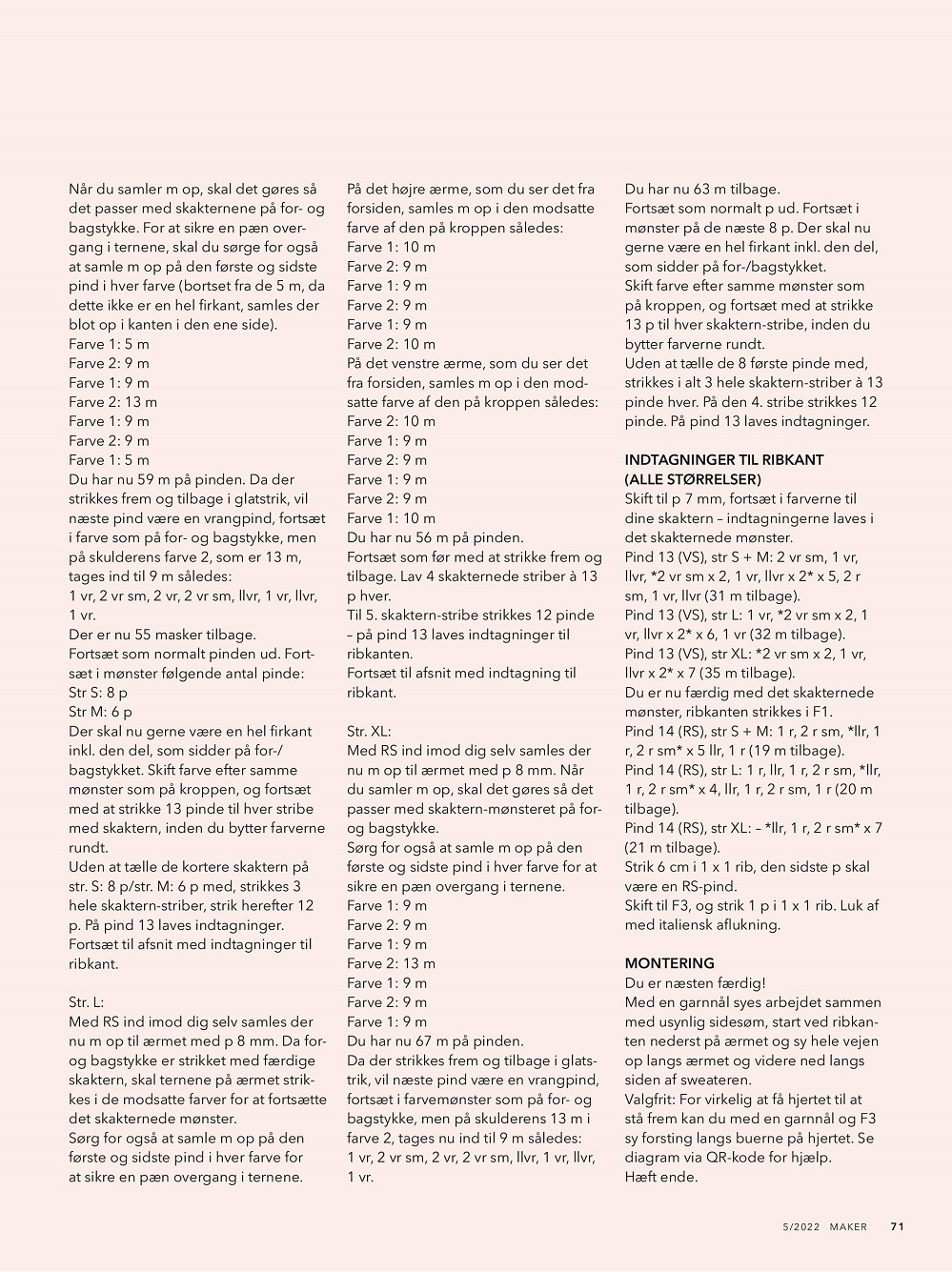 Når du samler m op, skal det gøres så det passer med skakternene på for- og bagstykke. For at sikre en pæn overgang i ternene, skal du sørge for også at samle m op på den første og sidste pind i hver farve (bortset fra de 5 m, da dette ikke er en hel firkant, samles der blot op i kanten i den ene side).
Farve 1: 5 m
Farve 2: 9 m
Farve 1: 9 m
Farve 2: 13 m
Farve 1: 9 m
Farve 2: 9 m
Farve 1: 5 m
Du har nu 59 m på pinden. Da der strikkes frem og tilbage i glatstrik, vil næste pind være en vrangpind, fortsæt i farve som på for- og bagstykke, men på skulderens farve 2, som er 13 m, tages ind til 9 m således:
1 vr, 2 vr sm, 2 vr, 2 vr sm, llvr, 1 vr, llvr, 1 vr.
Der er nu 55 masker tilbage.
Fortsæt som normalt pinden ud. Fortsæt i mønster følgende antal pinde:
Str S: 8 p
Str M: 6 p
Der skal nu gerne være en hel firkant inkl. den del, som sidder på for-/bagstykket. Skift farve efter samme mønster som på kroppen, og fortsæt med at strikke 13 pinde til hver stribe med skaktern, inden du bytter farverne rundt.
Uden at tælle de kortere skaktern på str. S: 8 p/str. M: 6 p med, strikkes 3 hele skaktern-striber, strik herefter 12 p. På pind 13 laves indtagninger.
Fortsæt til afsnit med indtagninger til ribkant.

Str. L:
Med RS ind imod dig selv samles der nu m op til ærmet med p 8 mm. Da for- og bagstykke er strikket med færdige skaktern, skal ternene på ærmet strikkes i de modsatte farver for at fortsætte det skakternede mønster.
Sørg for også at samle m op på den første og sidste pind i hver farve for at sikre en pæn overgang i ternene.

På det højre ærme, som du ser det fra forsiden, samles m op i den modsatte farve af den på kroppen således:
Farve 1: 10 m
Farve 2: 9 m
Farve 1: 9 m
Farve 2: 9 m
Farve 1: 9 m
Farve 2: 10 m
På det venstre ærme, som du ser det fra forsiden, samles m op i den modsatte farve af den på kroppen således:
Farve 2: 10 m
Farve 1: 9 m
Farve 2: 9 m
Farve 1: 9 m
Farve 2: 9 m
Farve 1: 10 m
Du har nu 56 m på pinden.
Fortsæt som før med at strikke frem og tilbage. Lav 4 skakternede striber à 13 p hver.
Til 5. skaktern-stribe strikkes 12 pinde – på pind 13 laves indtagninger til ribkanten.
Fortsæt til afsnit med indtagning til ribkant.

Str. XL:
Med RS ind imod dig selv samles der nu m op til ærmet med p 8 mm. Når du samler m op, skal det gøres så det passer med skaktern-mønsteret på for- og bagstykke.
Sørg for også at samle m op på den første og sidste pind i hver farve for at sikre en pæn overgang i ternene.
Farve 1: 9 m
Farve 2: 9 m
Farve 1: 9 m
Farve 2: 13 m
Farve 1: 9 m
Farve 2: 9 m
Farve 1: 9 m
Du har nu 67 m på pinden.
Da der strikkes frem og tilbage i glatstrik, vil næste pind være en vrangpind, fortsæt i farvemønster som på for- og bagstykke, men på skulderens 13 m i farve 2, tages nu ind til 9 m således:
1 vr, 2 vr sm, 2 vr, 2 vr sm, llvr, 1 vr, llvr, 1 vr.

Du har nu 63 m tilbage.
Fortsæt som normalt p ud. Fortsæt i mønster på de næste 8 p. Der skal nu gerne være en hel firkant inkl. den del, som sidder på for-/bagstykket.
Skift farve efter samme mønster som på kroppen, og fortsæt med at strikke 13 p til hver skaktern-stribe, inden du bytter farverne rundt.
Uden at tælle de 8 første pinde med, strikkes i alt 3 hele skaktern-striber à 13 pinde hver. På den 4. stribe strikkes 12 pinde. På pind 13 laves indtagninger.

INDTAGNINGER TIL RIBKANT (ALLE STØRRELSER)
Skift til p 7 mm, fortsæt i farverne til dine skaktern – indtagningerne laves i det skakternede mønster.
Pind 13 (VS), str S + M: 2 vr sm, 1 vr, llvr, *2 vr sm x 2, 1 vr, llvr x 2* x 5, 2 r sm, 1 vr, llvr (31 m tilbage).
Pind 13 (VS), str L: 1 vr, *2 vr sm x 2, 1 vr, llvr x 2* x 6, 1 vr (32 m tilbage).
Pind 13 (VS), str XL: *2 vr sm x 2, 1 vr, llvr x 2* x 7 (35 m tilbage).
Du er nu færdig med det skakternede mønster, ribkanten strikkes i F1.
Pind 14 (RS), str S + M: 1 r, 2 r sm, *llr, 1 r, 2 r sm* x 5 llr, 1 r (19 m tilbage).
Pind 14 (RS), str L: 1 r, llr, 1 r, 2 r sm, *llr, 1 r, 2 r sm* x 4, llr, 1 r, 2 r sm, 1 r (20 m tilbage).
Pind 14 (RS), str XL: – *llr, 1 r, 2 r sm* x 7 (21 m tilbage).
Strik 6 cm i 1 x 1 rib, den sidste p skal være en RS-pind.
Skift til F3, og strik 1 p i 1 x 1 rib. Luk af med italiensk aflukning.

MONTERING
Du er næsten færdig!
Med en garnnål syes arbejdet sammen med usynlig sidesøm, start ved ribkanten nederst på ærmet og sy hele vejen op langs ærmet og videre ned langs siden af sweateren.
Valgfrit: For virkelig at få hjertet til at stå frem kan du med en garnnål og F3 sy forsting langs buerne på hjertet. Se diagram via QR-kode for hjælp.
Hæft ende.

5/2022 MAKER 71